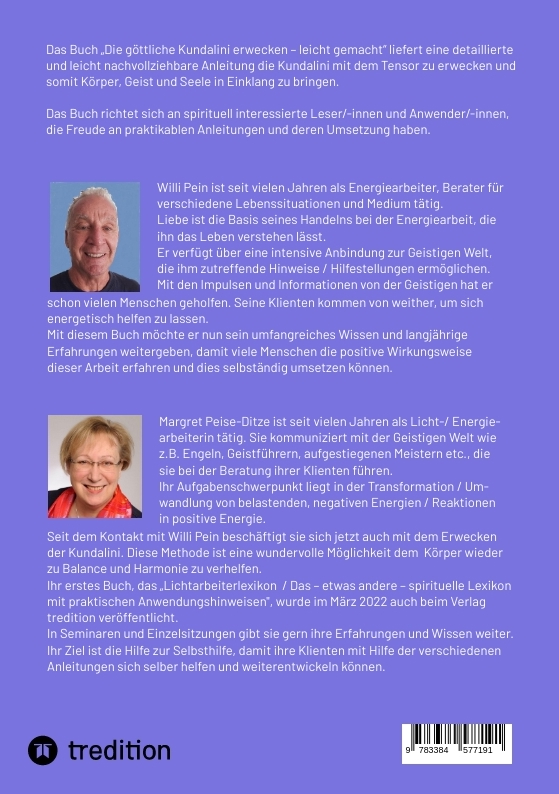 Das Buch „Die göttliche Kundalini erwecken – leicht gemacht" liefert eine detaillierte und leicht nachvollziehbare Anleitung die Kundalini mit dem Tensor zu erwecken und somit Körper, Geist und Seele in Einklang zu bringen.

Das Buch richtet sich an spirituell interessierte Leser/-innen und Anwender/-innen, die Freude an praktikablen Anleitungen und deren Umsetzung haben.

Willi Pein ist seit vielen Jahren als Energiearbeiter, Berater für verschiedene Lebenssituationen und Medium tätig.
Liebe ist die Basis seines Handelns bei der Energiearbeit, die ihn das Leben verstehen lässt.
Er verfügt über eine intensive Anbindung zur Geistigen Welt, die ihm zutreffende Hinweise / Hilfestellungen ermöglichen.
Mit den Impulsen und Informationen von der Geistigen hat er schon vielen Menschen geholfen. Seine Klienten kommen von weither, um sich energetisch helfen zu lassen.
Mit diesem Buch möchte er nun sein umfangreiches Wissen und langjährige Erfahrungen weitergeben, damit viele Menschen die positive Wirkungsweise dieser Arbeit erfahren und dies selbständig umsetzen können.

Margret Peise-Ditze ist seit vielen Jahren als Licht-/ Energiearbeiterin tätig. Sie kommuniziert mit der Geistigen Welt wie z.B. Engeln, Geistführern, aufgestiegenen Meistern etc., die sie bei der Beratung ihrer Klienten führen.
Ihr Aufgabenschwerpunkt liegt in der Transformation / Umwandlung von belastenden, negativen Energien / Reaktionen in positive Energie.
Seit dem Kontakt mit Willi Pein beschäftigt sie sich jetzt auch mit dem Erwecken der Kundalini. Diese Methode ist eine wundervolle Möglichkeit dem Körper wieder zu Balance und Harmonie zu verhelfen.
Ihr erstes Buch, das „Lichtarbeiterlexikon / Das – etwas andere – spirituelle Lexikon mit praktischen Anwendungshinweisen", wurde im März 2022 auch beim Verlag tredition veröffentlicht.
In Seminaren und Einzelsitzungen gibt sie gern ihre Erfahrungen und Wissen weiter. Ihr Ziel ist die Hilfe zur Selbsthilfe, damit ihre Klienten mit Hilfe der verschiedenen Anleitungen sich selber helfen und weiterentwickeln können.

tredition

9 783384 577191